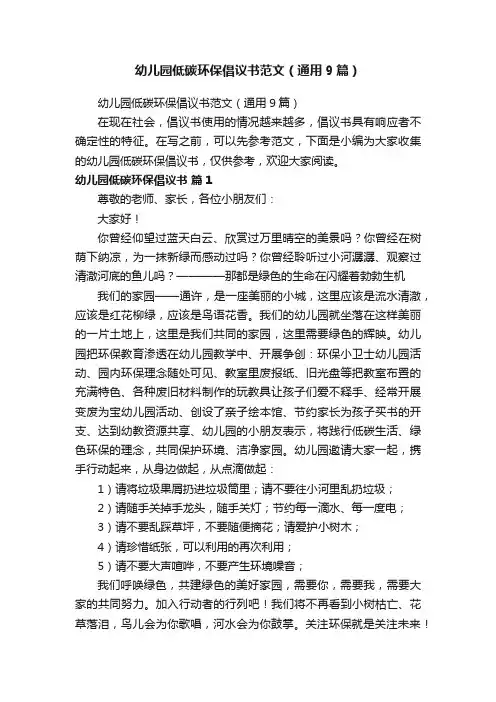 幼儿园低碳环保倡议书范文（通用9篇）

幼儿园低碳环保倡议书范文（通用9篇）

在现在社会，倡议书使用的情况越来越多，倡议书具有响应者不确定性的特征。在写之前，可以先参考范文，下面是小编为大家收集的幼儿园低碳环保倡议书，仅供参考，欢迎大家阅读。

幼儿园低碳环保倡议书 篇1

尊敬的老师、家长，各位小朋友们：

大家好！

你曾经仰望过蓝天白云、欣赏过万里晴空的美景吗？你曾经在树荫下纳凉，为一抹新绿而感动过吗？你曾经聆听过小河潺潺、观察过清澈河底的鱼儿吗？————那都是绿色的生命在闪耀着勃勃生机

我们的家园——通许，是一座美丽的小城，这里应该是流水清澈，应该是红花柳绿，应该是鸟语花香。我们的幼儿园就坐落在这样美丽的一片土地上，这里是我们共同的家园，这里需要绿色的辉映。幼儿园把环保教育渗透在幼儿园教学中、开展争创：环保小卫士幼儿园活动、园内环保理念随处可见、教室里废报纸、旧光盘等把教室布置的充满特色、各种废旧材料制作的玩教具让孩子们爱不释手、经常开展变废为宝幼儿园活动、创设了亲子绘本馆、节约家长为孩子买书的开支、达到幼教资源共享、幼儿园的小朋友表示，将践行低碳生活、绿色环保的理念，共同保护环境、洁净家园。幼儿园邀请大家一起，携手行动起来，从身边做起，从点滴做起：

1）请将垃圾果屑扔进垃圾筒里；请不要往小河里乱扔垃圾；

2）请随手关掉手龙头，随手关灯；节约每一滴水、每一度电；

3）请不要乱踩草坪，不要随便摘花；请爱护小树木；

4）请珍惜纸张，可以利用的再次利用；

5）请不要大声喧哗，不要产生环境噪音；

我们呼唤绿色，共建绿色的美好家园，需要你，需要我，需要大家的共同努力。加入行动者的行列吧！我们将不再看到小树枯亡、花草落泪，鸟儿会为你歌唱，河水会为你鼓掌。关注环保就是关注未来！